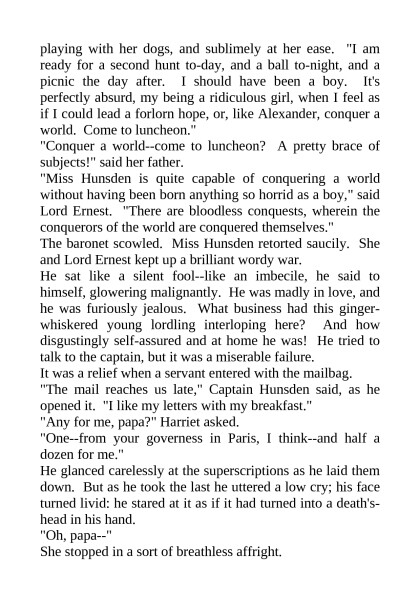 playing with her dogs, and sublimely at her ease. "I am ready for a second hunt to-day, and a ball to-night, and a picnic the day after. I should have been a boy. It's perfectly absurd, my being a ridiculous girl, when I feel as if I could lead a forlorn hope, or, like Alexander, conquer a world. Come to luncheon."
"Conquer a world--come to luncheon? A pretty brace of subjects!" said her father.
"Miss Hunsden is quite capable of conquering a world without having been born anything so horrid as a boy," said Lord Ernest. "There are bloodless conquests, wherein the conquerors of the world are conquered themselves."
The baronet scowled. Miss Hunsden retorted saucily. She and Lord Ernest kept up a brilliant wordy war.
He sat like a silent fool--like an imbecile, he said to himself, glowering malignantly. He was madly in love, and he was furiously jealous. What business had this ginger-whiskered young lordling interloping here? And how disgustingly self-assured and at home he was! He tried to talk to the captain, but it was a miserable failure.
It was a relief when a servant entered with the mailbag.
"The mail reaches us late," Captain Hunsden said, as he opened it. "I like my letters with my breakfast."
"Any for me, papa?" Harriet asked.
"One--from your governess in Paris, I think--and half a dozen for me."
He glanced carelessly at the superscriptions as he laid them down. But as he took the last he uttered a low cry; his face turned livid: he stared at it as if it had turned into a death's-head in his hand.
"Oh, papa--"
She stopped in a sort of breathless affright.